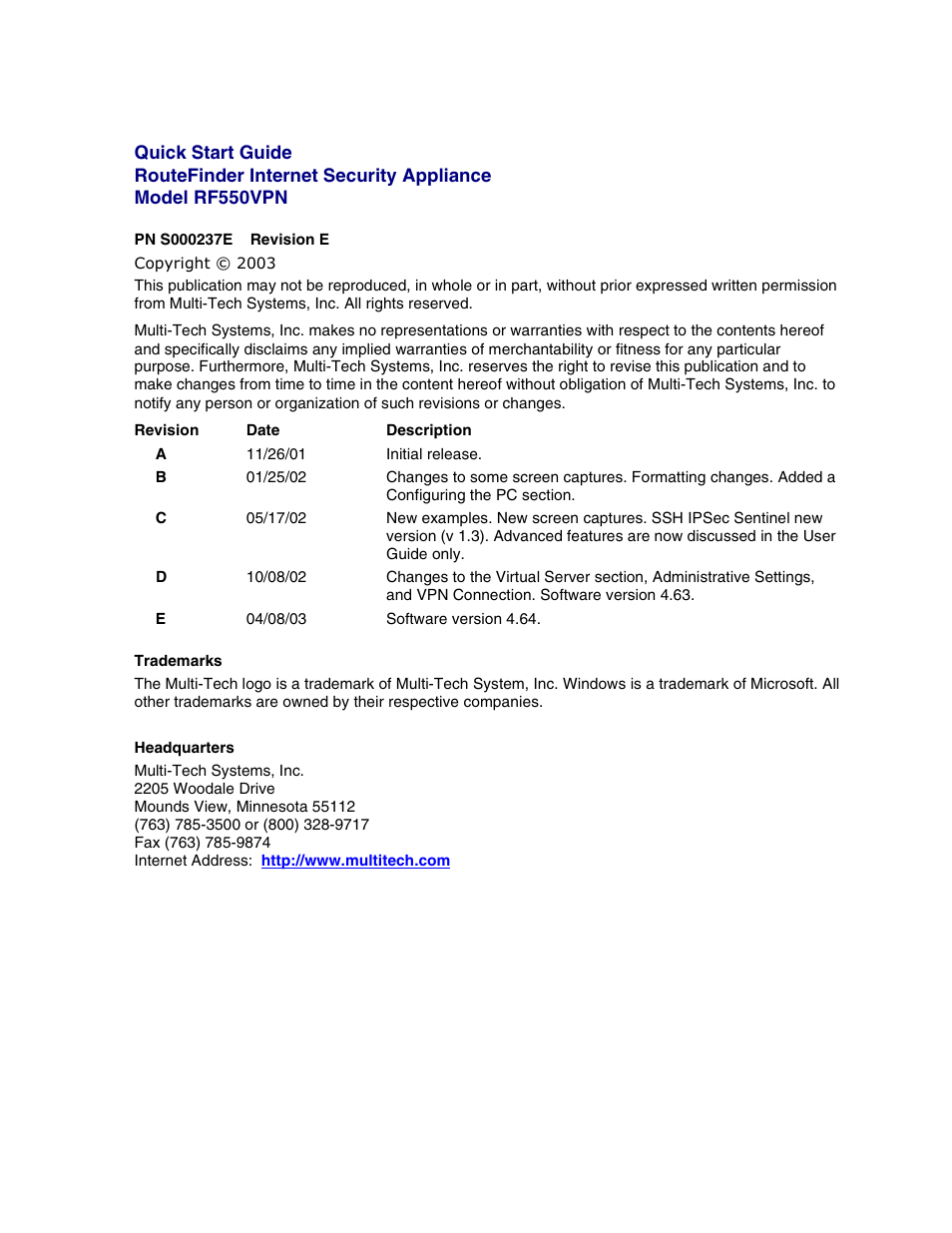 Quick Start Guide
RouteFinder Internet Security Appliance
Model RF550VPN

PN S000237E Revision E

Copyright © 2003
This publication may not be reproduced, in whole or in part, without prior expressed written permission from Multi-Tech Systems, Inc. All rights reserved.

Multi-Tech Systems, Inc. makes no representations or warranties with respect to the contents hereof and specifically disclaims any implied warranties of merchantability or fitness for any particular purpose. Furthermore, Multi-Tech Systems, Inc. reserves the right to revise this publication and to make changes from time to time in the content hereof without obligation of Multi-Tech Systems, Inc. to notify any person or organization of such revisions or changes.

| Revision | Date | Description |
|---|---|---|
| A | 11/26/01 | Initial release. |
| B | 01/25/02 | Changes to some screen captures. Formatting changes. Added a Configuring the PC section. |
| C | 05/17/02 | New examples. New screen captures. SSH IPSec Sentinel new version (v 1.3). Advanced features are now discussed in the User Guide only. |
| D | 10/08/02 | Changes to the Virtual Server section, Administrative Settings, and VPN Connection. Software version 4.63. |
| E | 04/08/03 | Software version 4.64. |

Trademarks
The Multi-Tech logo is a trademark of Multi-Tech System, Inc. Windows is a trademark of Microsoft. All other trademarks are owned by their respective companies.

Headquarters
Multi-Tech Systems, Inc.
2205 Woodale Drive
Mounds View, Minnesota 55112
(763) 785-3500 or (800) 328-9717
Fax (763) 785-9874
Internet Address: http://www.multitech.com